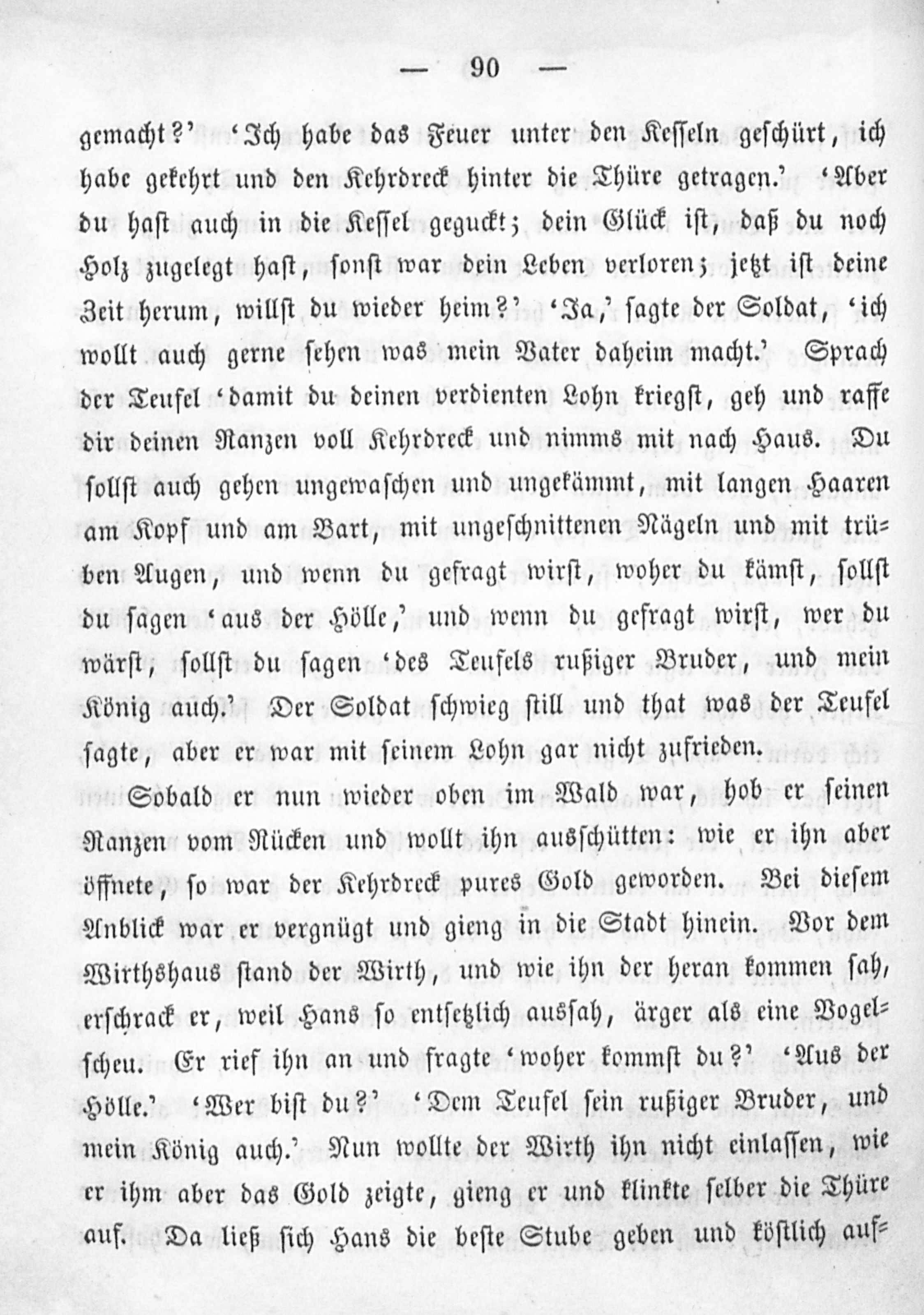 — 90 —

gemacht?' 'Ich habe das Feuer unter den Kesseln geschürt, ich habe gekehrt und den Kehrdreck hinter die Thüre getragen.' 'Aber du hast auch in die Kessel geguckt; dein Glück ist, daß du noch Holz zugelegt hast, sonst war dein Leben verloren; jetzt ist deine Zeit herum, willst du wieder heim?' 'Ja,' sagte der Soldat, 'ich wollt auch gerne sehen was mein Vater daheim macht.' Sprach der Teufel 'damit du deinen verdienten Lohn kriegst, geh und raffe dir deinen Ranzen voll Kehrdreck und nimms mit nach Haus. Du sollst auch gehen ungewaschen und ungekämmt, mit langen Haaren am Kopf und am Bart, mit ungeschnittenen Nägeln und mit trüben Augen, und wenn du gefragt wirst, woher du kämst, sollst du sagen 'aus der Hölle,' und wenn du gefragt wirst, wer du wärst, sollst du sagen 'des Teufels rußiger Bruder, und mein König auch.' Der Soldat schwieg still und that was der Teufel sagte, aber er war mit seinem Lohn gar nicht zufrieden.

Sobald er nun wieder oben im Wald war, hob er seinen Ranzen vom Rücken und wollt ihn ausschütten: wie er ihn aber öffnete, so war der Kehrdreck pures Gold geworden. Bei diesem Anblick war er vergnügt und gieng in die Stadt hinein. Vor dem Wirthshaus stand der Wirth, und wie ihn der heran kommen sah, erschrack er, weil Hans so entsetzlich aussah, ärger als eine Vogelscheu. Er rief ihn an und fragte 'woher kommst du?' 'Aus der Hölle.' 'Wer bist du?' 'Dem Teufel sein rußiger Bruder, und mein König auch.' Nun wollte der Wirth ihn nicht einlassen, wie er ihm aber das Gold zeigte, gieng er und klinkte selber die Thüre auf. Da ließ sich Hans die beste Stube geben und köstlich auf=